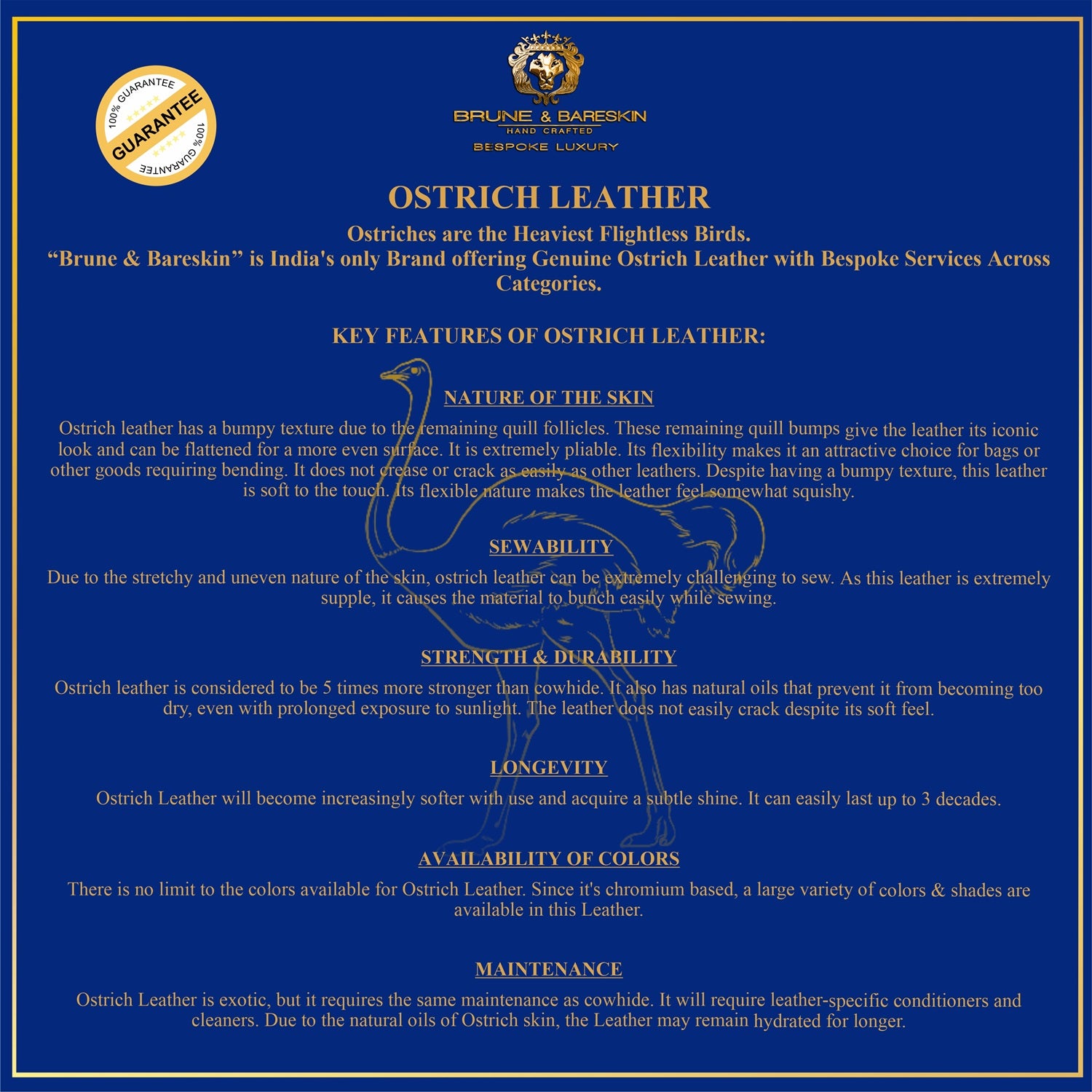 100% GUARANTEE
GUARANTEE
100% GUARANTEE

BRUNE & BARESKIN
HAND CRAFTED
BESPOKE LUXURY

OSTRICH LEATHER

Ostriches are the Heaviest Flightless Birds.
"Brune & Bareskin" is India's only Brand offering Genuine Ostrich Leather with Bespoke Services Across Categories.

KEY FEATURES OF OSTRICH LEATHER:

NATURE OF THE SKIN

Ostrich leather has a bumpy texture due to the remaining quill follicles. These remaining quill bumps give the leather its iconic look and can be flattened for a more even surface. It is extremely pliable. Its flexibility makes it an attractive choice for bags or other goods requiring bending. It does not crease or crack as easily as other leathers. Despite having a bumpy texture, this leather is soft to the touch. Its flexible nature makes the leather feel somewhat squishy.

SEWABILITY

Due to the stretchy and uneven nature of the skin, ostrich leather can be extremely challenging to sew. As this leather is extremely supple, it causes the material to bunch easily while sewing.

STRENGTH & DURABILITY

Ostrich leather is considered to be 5 times more stronger than cowhide. It also has natural oils that prevent it from becoming too dry, even with prolonged exposure to sunlight. The leather does not easily crack despite its soft feel.

LONGEVITY

Ostrich Leather will become increasingly softer with use and acquire a subtle shine. It can easily last up to 3 decades.

AVAILABILITY OF COLORS

There is no limit to the colors available for Ostrich Leather. Since it's chromium based, a large variety of colors & shades are available in this Leather.

MAINTENANCE

Ostrich Leather is exotic, but it requires the same maintenance as cowhide. It will require leather-specific conditioners and cleaners. Due to the natural oils of Ostrich skin, the Leather may remain hydrated for longer.